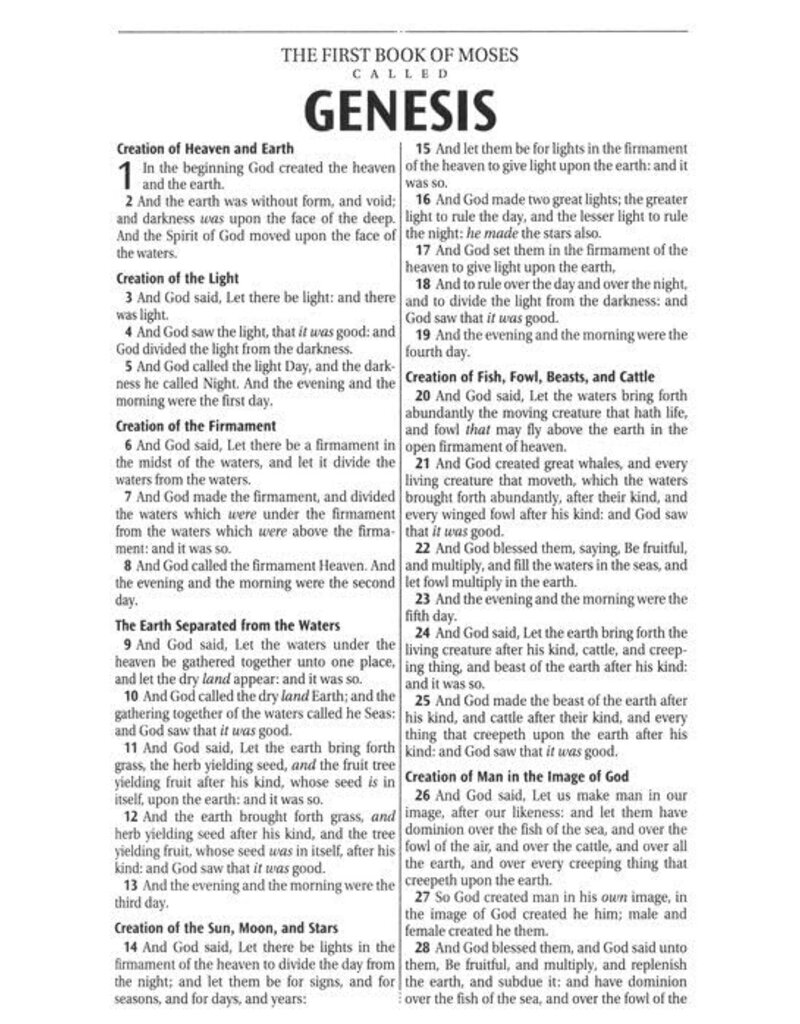 THE FIRST BOOK OF MOSES
CALLED
GENESIS

Creation of Heaven and Earth

1 In the beginning God created the heaven and the earth.

2 And the earth was without form, and void; and darkness was upon the face of the deep. And the Spirit of God moved upon the face of the waters.

Creation of the Light

3 And God said, Let there be light: and there was light.

4 And God saw the light, that it was good: and God divided the light from the darkness.

5 And God called the light Day, and the darkness he called Night. And the evening and the morning were the first day.

Creation of the Firmament

6 And God said, Let there be a firmament in the midst of the waters, and let it divide the waters from the waters.

7 And God made the firmament, and divided the waters which were under the firmament from the waters which were above the firmament: and it was so.

8 And God called the firmament Heaven. And the evening and the morning were the second day.

The Earth Separated from the Waters

9 And God said, Let the waters under the heaven be gathered together unto one place, and let the dry land appear: and it was so.

10 And God called the dry land Earth; and the gathering together of the waters called he Seas: and God saw that it was good.

11 And God said, Let the earth bring forth grass, the herb yielding seed, and the fruit tree yielding fruit after his kind, whose seed is in itself, upon the earth: and it was so.

12 And the earth brought forth grass, and herb yielding seed after his kind, and the tree yielding fruit, whose seed was in itself, after his kind: and God saw that it was good.

13 And the evening and the morning were the third day.

Creation of the Sun, Moon, and Stars

14 And God said, Let there be lights in the firmament of the heaven to divide the day from the night; and let them be for signs, and for seasons, and for days, and years:

15 And let them be for lights in the firmament of the heaven to give light upon the earth: and it was so.

16 And God made two great lights; the greater light to rule the day, and the lesser light to rule the night: he made the stars also.

17 And God set them in the firmament of the heaven to give light upon the earth,

18 And to rule over the day and over the night, and to divide the light from the darkness: and God saw that it was good.

19 And the evening and the morning were the fourth day.

Creation of Fish, Fowl, Beasts, and Cattle

20 And God said, Let the waters bring forth abundantly the moving creature that hath life, and fowl that may fly above the earth in the open firmament of heaven.

21 And God created great whales, and every living creature that moveth, which the waters brought forth abundantly, after their kind, and every winged fowl after his kind: and God saw that it was good.

22 And God blessed them, saying, Be fruitful, and multiply, and fill the waters in the seas, and let fowl multiply in the earth.

23 And the evening and the morning were the fifth day.

24 And God said, Let the earth bring forth the living creature after his kind, cattle, and creeping thing, and beast of the earth after his kind: and it was so.

25 And God made the beast of the earth after his kind, and cattle after their kind, and every thing that creepeth upon the earth after his kind: and God saw that it was good.

Creation of Man in the Image of God

26 And God said, Let us make man in our image, after our likeness: and let them have dominion over the fish of the sea, and over the fowl of the air, and over the cattle, and over all the earth, and over every creeping thing that creepeth upon the earth.

27 So God created man in his own image, in the image of God created he him; male and female created he them.

28 And God blessed them, and God said unto them, Be fruitful, and multiply, and replenish the earth, and subdue it: and have dominion over the fish of the sea, and over the fowl of the